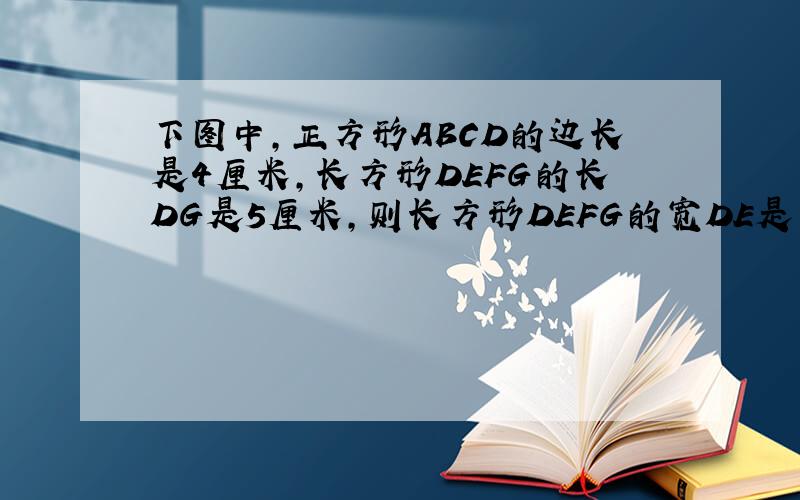 下图中,正方形ABCD的边长是4厘米,长方形DEFG的长DG是5厘米,则长方形DEFG的宽DE是